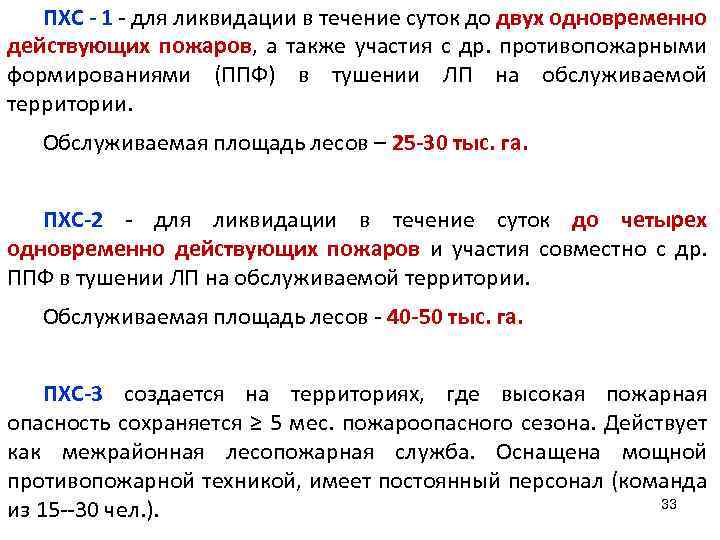 ПХС - 1 - для ликвидации в течение суток до двух одновременно действующих пожаров, а также участия с др. противопожарными формированиями (ППФ) в тушении ЛП на обслуживаемой территории.

Обслуживаемая площадь лесов – 25-30 тыс. га.

ПХС-2 - для ликвидации в течение суток до четырех одновременно действующих пожаров и участия совместно с др. ППФ в тушении ЛП на обслуживаемой территории.

Обслуживаемая площадь лесов - 40-50 тыс. га.

ПХС-3 создается на территориях, где высокая пожарная опасность сохраняется ≥ 5 мес. пожароопасного сезона. Действует как межрайонная лесопожарная служба. Оснащена мощной противопожарной техникой, имеет постоянный персонал (команда из 15--30 чел.).

33